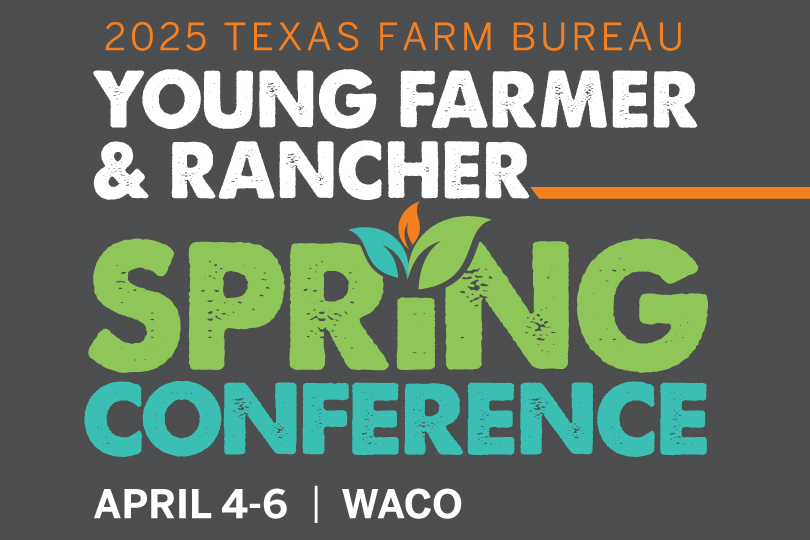 2025 TEXAS FARM BUREAU
YOUNG FARMER & RANCHER
SPRING CONFERENCE
APRIL 4-6 | WACO